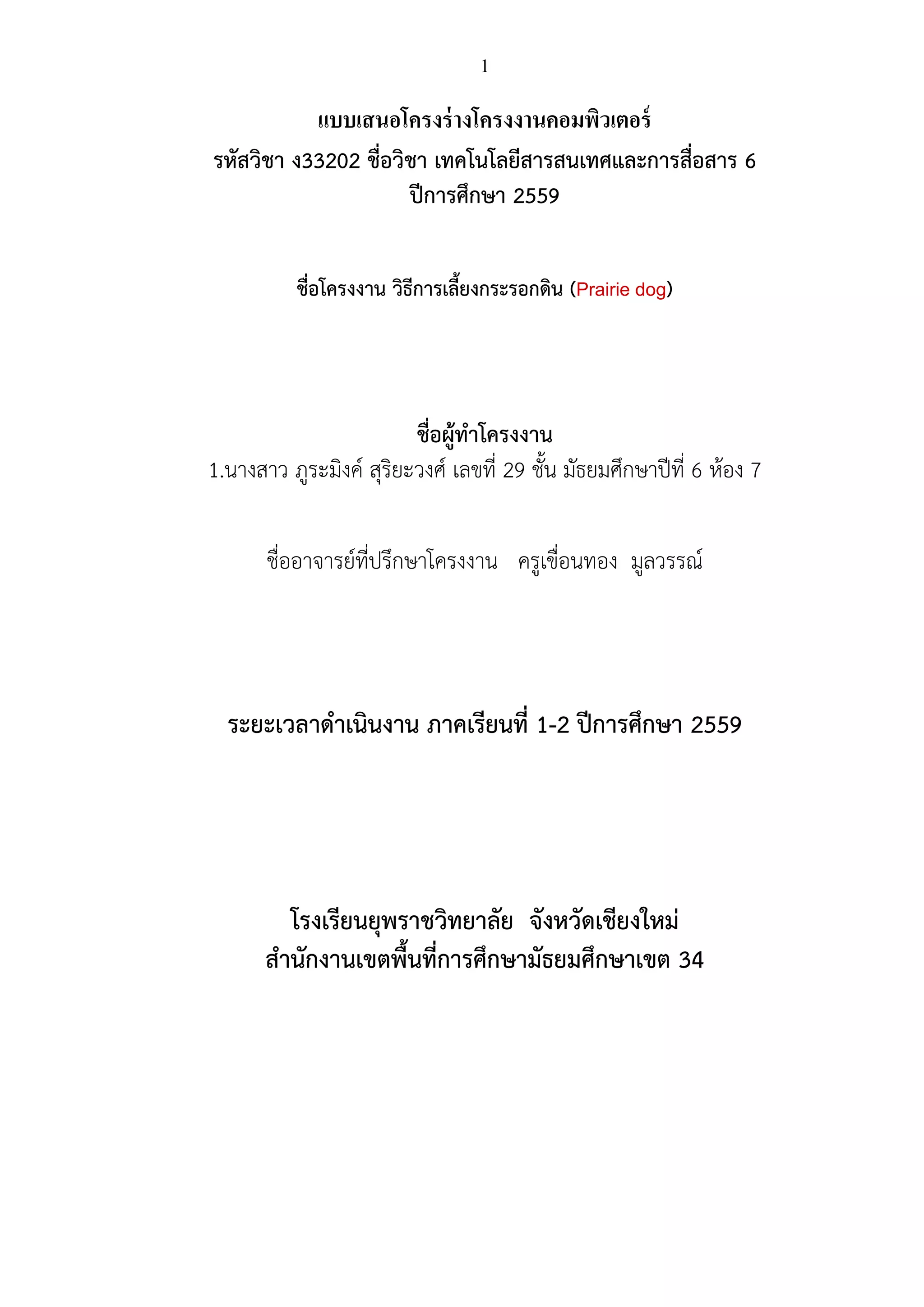 1

แบบเสนอโครงร่างโครงงานคอมพิวเตอร์
รหัสวิชา ง33202 ชื่อวิชา เทคโนโลยีสารสนเทศและการสื่อสาร 6
ปีการศึกษา 2559

ชื่อโครงงาน วิธีการเลี้ยงกระรอกดิน (Prairie dog)

ชื่อผู้ทำโครงงาน
1.นางสาว ภูระมิงค์ สุริยะวงศ์ เลขที่ 29 ชั้น มัธยมศึกษาปีที่ 6 ห้อง 7

ชื่ออาจารย์ที่ปรึกษาโครงงาน ครูเขื่อนทอง มูลวรรณ์

ระยะเวลาดำเนินงาน ภาคเรียนที่ 1-2 ปีการศึกษา 2559

โรงเรียนยุพราชวิทยาลัย จังหวัดเชียงใหม่
สำนักงานเขตพื้นที่การศึกษามัธยมศึกษาเขต 34